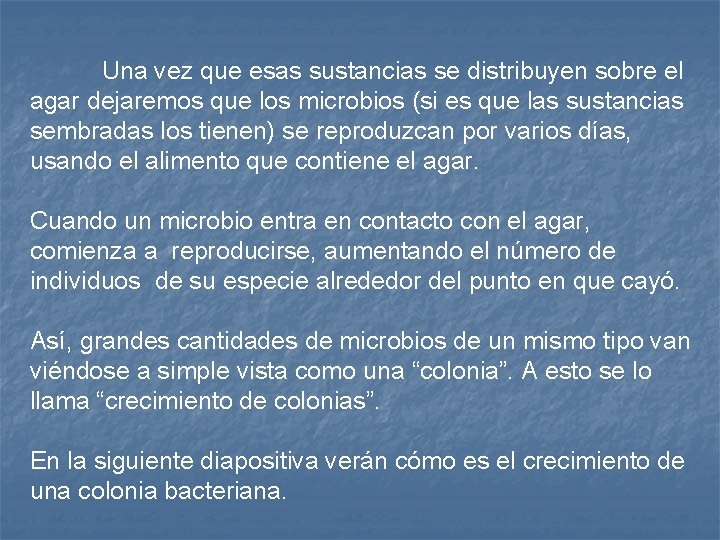 Una vez que esas sustancias se distribuyen sobre el agar dejaremos que los microbios (si es que las sustancias sembradas los tienen) se reproduzcan por varios días, usando el alimento que contiene el agar.

Cuando un microbio entra en contacto con el agar, comienza a  reproducirse, aumentando el número de individuos  de su especie alrededor del punto en que cayó.

Así, grandes cantidades de microbios de un mismo tipo van viéndose a simple vista como una “colonia”. A esto se lo llama “crecimiento de colonias”.

En la siguiente diapositiva verán cómo es el crecimiento de una colonia bacteriana.